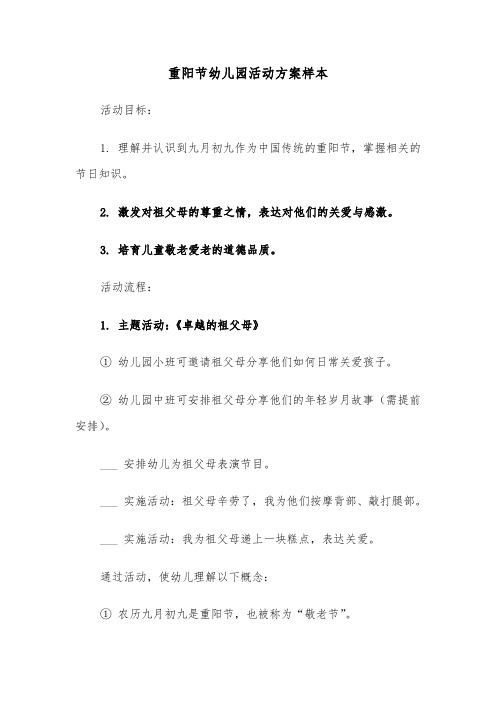 重阳节幼儿园活动方案样本

活动目标：

1. 理解并认识到九月初九作为中国传统的重阳节，掌握相关的节日知识。

2. 激发对祖父母的尊重之情，表达对他们的关爱与感激。

3. 培育儿童敬老爱老的道德品质。

活动流程：

1. 主题活动：《卓越的祖父母》

① 幼儿园小班可邀请祖父母分享他们如何日常关爱孩子。

② 幼儿园中班可安排祖父母分享他们的年轻岁月故事（需提前安排）。

___ 安排幼儿为祖父母表演节目。

___ 实施活动：祖父母辛劳了，我为他们按摩背部、敲打腿部。

___ 实施活动：我为祖父母递上一块糕点，表达关爱。

通过活动，使幼儿理解以下概念：

① 农历九月初九是重阳节，也被称为“敬老节”。